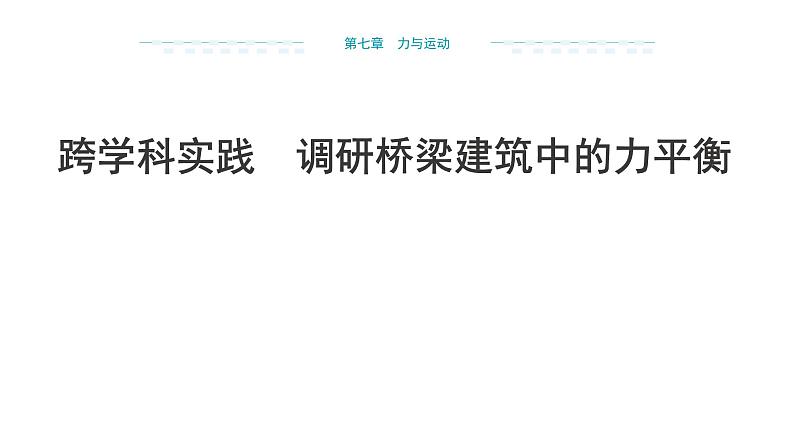 第七章　力与运动

跨学科实践　调研桥梁建筑中的力平衡